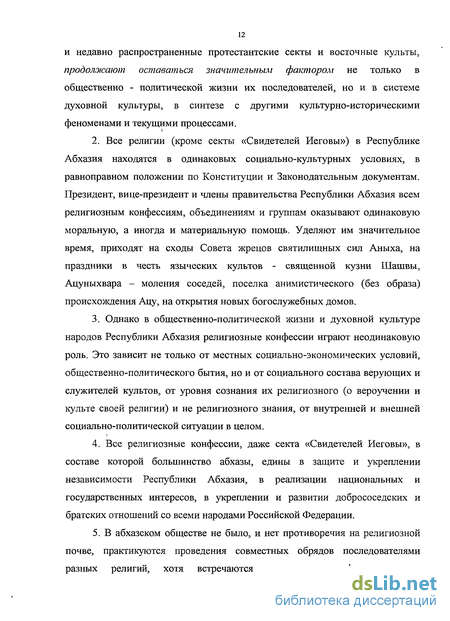 12

и недавно распространенные протестантские секты и восточные культы, продолжают оставаться значительным фактором не только в общественно - политической жизни их последователей, но и в системе духовной культуры, в синтезе с другими культурно-историческими феноменами и текущими процессами.

2. Все религии (кроме секты «Свидетелей Иеговы») в Республике Абхазия находятся в одинаковых социально-культурных условиях, в равноправном положении по Конституции и Законодательным документам. Президент, вице-президент и члены правительства Республики Абхазия всем религиозным конфессиям, объединениям и группам оказывают одинаковую моральную, а иногда и материальную помощь. Уделяют им значительное время, приходят на сходы Совета жрецов святилищных сил Аныха, на праздники в честь языческих культов - священной кузни Шашвы, Ацуныхвара – моления соседей, поселка анимистического (без образа) происхождения Ацу, на открытия новых богослужебных домов.

3. Однако в общественно-политической жизни и духовной культуре народов Республики Абхазия религиозные конфессии играют неодинаковую роль. Это зависит не только от местных социально-экономических условий, общественно-политического бытия, но и от социального состава верующих и служителей культов, от уровня сознания их религиозного (о вероучении и культе своей религии) и не религиозного знания, от внутренней и внешней социально-политической ситуации в целом.

4. Все религиозные конфессии, даже секта «Свидетелей Иеговы», в составе которой большинство абхазы, едины в защите и укреплении независимости Республики Абхазия, в реализации национальных и государственных интересов, в укреплении и развитии добрососедских и братских отношений со всеми народами Российской Федерации.

5. В абхазском обществе не было, и нет противоречия на религиозной почве, практикуются проведения совместных обрядов последователями разных религий, хотя встречаются

dsLib.net
библиотека диссертаций